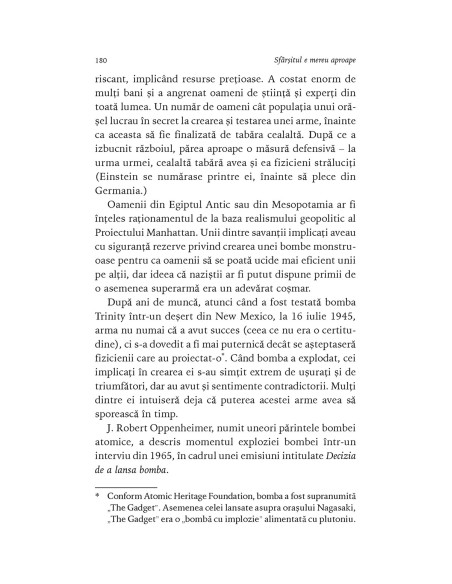 180 Sfârșitul e mereu aproape

riscant, implicând resurse prețioase. A costat enorm de mulți bani și a angrenat oameni de știință și experți din toată lumea. Un număr de oameni cât populația unui orășel lucrau în secret la crearea și testarea unei arme, înainte ca aceasta să fie finalizată de tabăra cealaltă. După ce a izbucnit războiul, părea aproape o măsură defensivă – la urma urmei, cealaltă tabără avea și ea fizicieni străluciți (Einstein se numărase printre ei, înainte să plece din Germania.)

Oamenii din Egiptul Antic sau din Mesopotamia ar fi înțeles raționamentul de la baza realismului geopolitic al Proiectului Manhattan. Unii dintre savanții implicați aveau cu siguranță rezerve privind crearea unei bombe monstruoase pentru ca oamenii să se poată ucide mai eficient unii pe alții, dar ideea că naziștii ar fi putut dispune primii de o asemenea superarmă era un adevărat coșmar.

După ani de muncă, atunci când a fost testată bomba Trinity într-un deșert din New Mexico, la 16 iulie 1945, arma nu numai că a avut succes (ceea ce nu era o certitudine), ci s-a dovedit a fi mai puternică decât se așteptaseră fizicienii care au proiectat-o*. Când bomba a explodat, cei implicați în crearea ei s-au simțit extrem de ușurați și de triumfători, dar au avut și sentimente contradictorii. Mulți dintre ei intuiseră deja că puterea acestei arme avea să sporească în timp.

J. Robert Oppenheimer, numit uneori părintele bombei atomice, a descris momentul exploziei bombei într-un interviu din 1965, în cadrul unei emisiuni intitulate Decizia de a lansa bomba.

* Conform Atomic Heritage Foundation, bomba a fost supranumită „The Gadget". Asemenea celei lansate asupra orașului Nagasaki, „The Gadget" era o „bombă cu implozie" alimentată cu plutoniu.